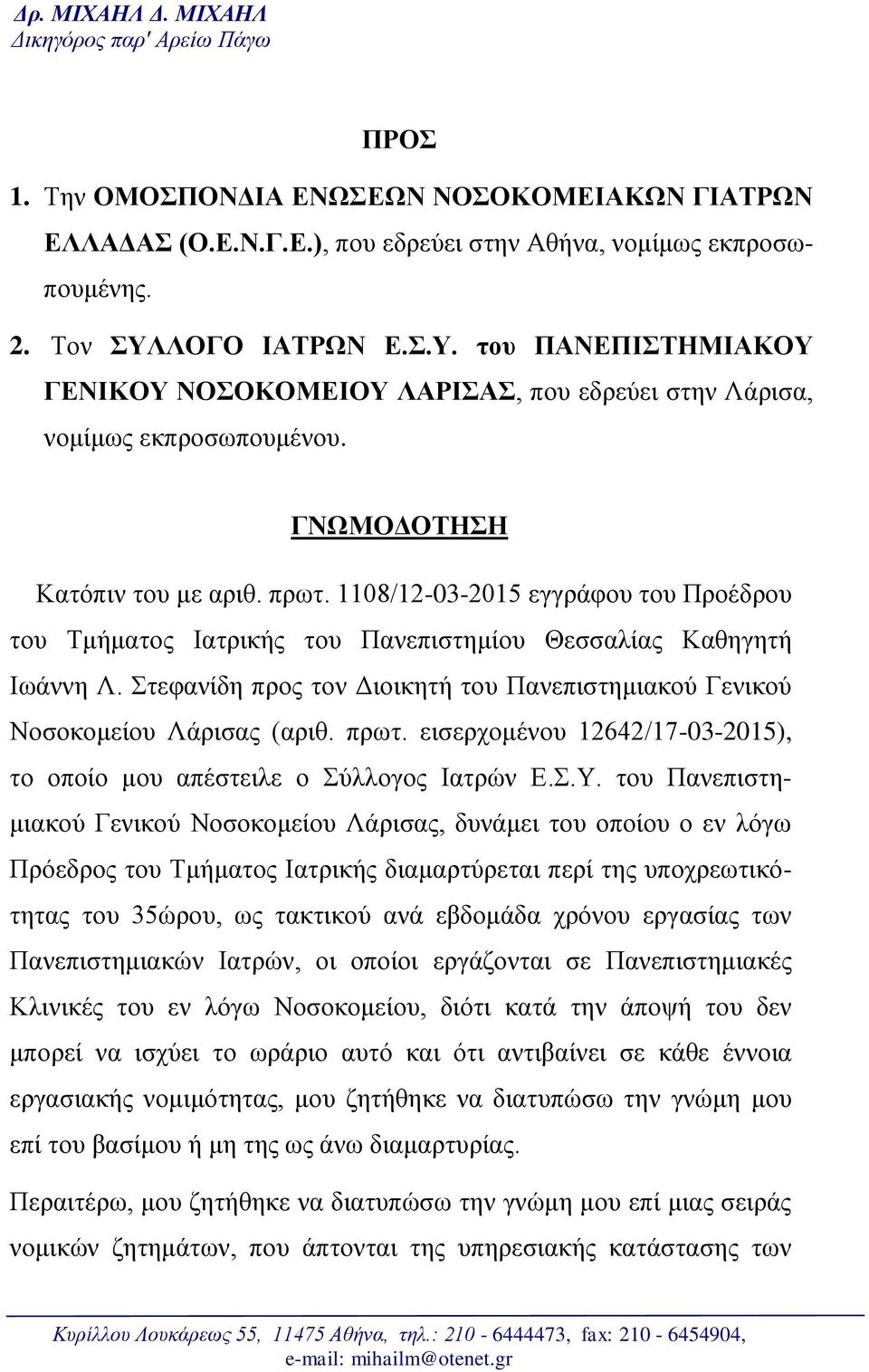 Δρ. ΜΙΧΑΗΛ Δ. ΜΙΧΑΗΛ
Δικηγόρος παρ' Αρείω Πάγω

ΠΡΟΣ

1. Την ΟΜΟΣΠΟΝΔΙΑ ΕΝΩΣΕΩΝ ΝΟΣΟΚΟΜΕΙΑΚΩΝ ΓΙΑΤΡΩΝ ΕΛΛΑΔΑΣ (Ο.Ε.Ν.Γ.Ε.), που εδρεύει στην Αθήνα, νομίμως εκπροσωπουμένης.

2. Τον ΣΥΛΛΟΓΟ ΙΑΤΡΩΝ Ε.Σ.Υ. του ΠΑΝΕΠΙΣΤΗΜΙΑΚΟΥ ΓΕΝΙΚΟΥ ΝΟΣΟΚΟΜΕΙΟΥ ΛΑΡΙΣΑΣ, που εδρεύει στην Λάρισα, νομίμως εκπροσωπουμένου.

ΓΝΩΜΟΔΟΤΗΣΗ

Κατόπιν του με αριθ. πρωτ. 1108/12-03-2015 εγγράφου του Προέδρου του Τμήματος Ιατρικής του Πανεπιστημίου Θεσσαλίας Καθηγητή Ιωάννη Λ. Στεφανίδη προς τον Διοικητή του Πανεπιστημιακού Γενικού Νοσοκομείου Λάρισας (αριθ. πρωτ. εισερχομένου 12642/17-03-2015), το οποίο μου απέστειλε ο Σύλλογος Ιατρών Ε.Σ.Υ. του Πανεπιστημιακού Γενικού Νοσοκομείου Λάρισας, δυνάμει του οποίου ο εν λόγω Πρόεδρος του Τμήματος Ιατρικής διαμαρτύρεται περί της υποχρεωτικότητας του 35ώρου, ως τακτικού ανά εβδομάδα χρόνου εργασίας των Πανεπιστημιακών Ιατρών, οι οποίοι εργάζονται σε Πανεπιστημιακές Κλινικές του εν λόγω Νοσοκομείου, διότι κατά την άποψή του δεν μπορεί να ισχύει το ωράριο αυτό και ότι αντιβαίνει σε κάθε έννοια εργασιακής νομιμότητας, μου ζητήθηκε να διατυπώσω την γνώμη μου επί του βασίμου ή μη της ως άνω διαμαρτυρίας.

Περαιτέρω, μου ζητήθηκε να διατυπώσω την γνώμη μου επί μιας σειράς νομικών ζητημάτων, που άπτονται της υπηρεσιακής κατάστασης των

Κυρίλλου Λουκάρεως 55, 11475 Αθήνα, τηλ.: 210 - 6444473, fax: 210 - 6454904, e-mail: mihailm@otenet.gr